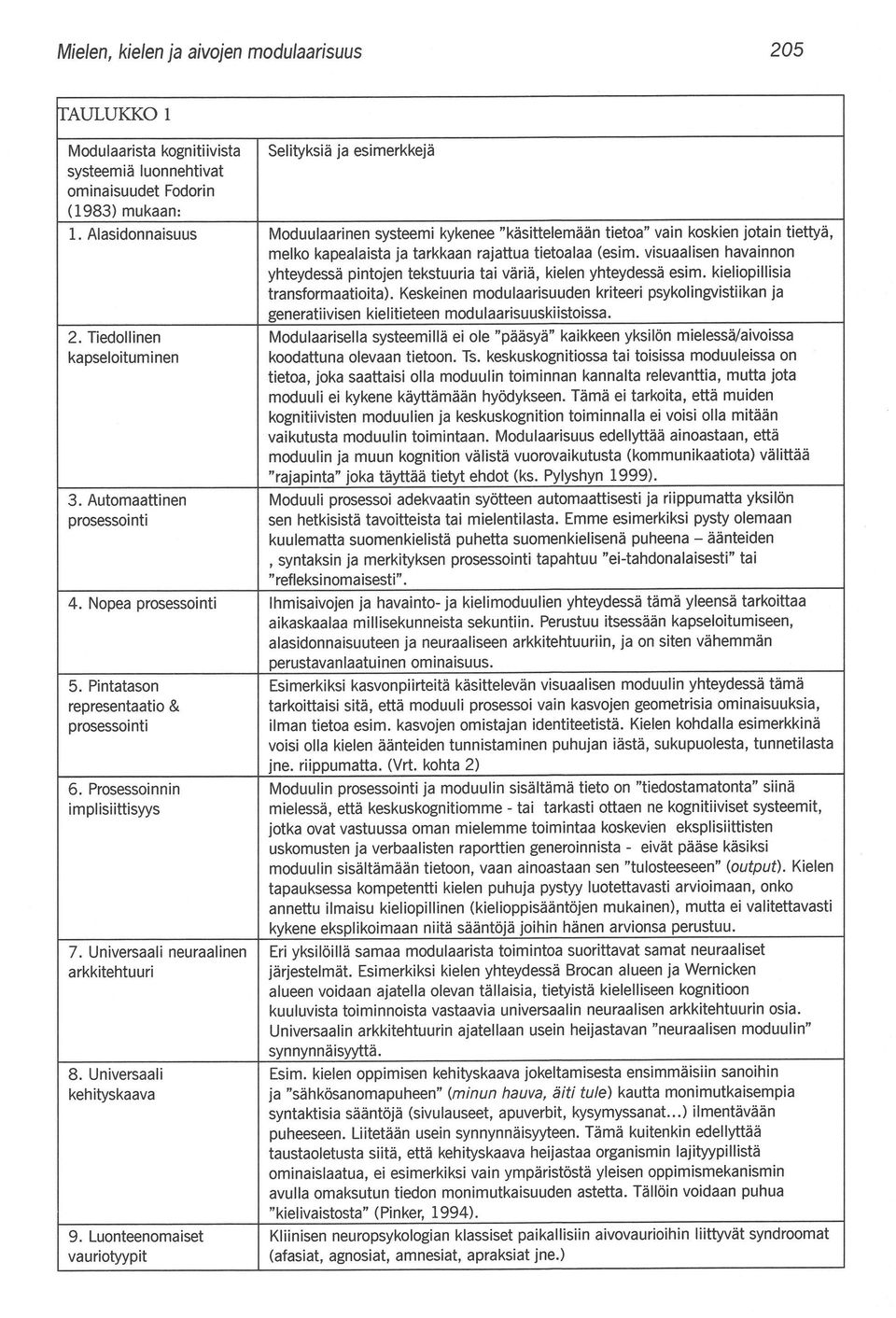 Mielen, kielen ja aivojen modulaarisuus

205

TAULUKKO 1

| Modulaarista kognitiivista systeemiä luonnehtivat ominaisuudet Fodorin (1983) mukaan: | Selityksiä ja esimerkkejä |
|---|---|
| 1. Alasidonnaisuus | Moduulaarinen systeemi kykenee "käsittelemään tietoa" vain koskien jotain tiettyä, melko kapealaista ja tarkkaan rajattua tietoalaa (esim. visuaalisen havainnon yhteydessä pintojen tekstuuria tai väriä, kielen yhteydessä esim. kieliopillisia transformaatioita). Keskeinen modulaarisuuden kriteeri psykolingvistiikan ja generatiivisen kielitieteen modulaarisuuskiistoissa. |
| 2. Tiedollinen kapseloituminen | Modulaarisella systeemillä ei ole "pääsyä" kaikkeen yksilön mielessä/aivoissa koodattuna olevaan tietoon. Ts. keskuskognitiossa tai toisissa moduuleissa on tietoa, joka saattaisi olla moduulin toiminnan kannalta relevanttia, mutta jota moduuli ei kykene käyttämään hyödykseen. Tämä ei tarkoita, että muiden kognitiivisten moduulien ja keskuskognition toiminnalla ei voisi olla mitään vaikutusta moduulin toimintaan. Modulaarisuus edellyttää ainoastaan, että moduulin ja muun kognition välistä vuorovaikutusta (kommunikaatiota) välittää "rajapinta" joka täyttää tietyt ehdot (ks. Pylyshyn 1999). |
| 3. Automaattinen prosessointi | Moduuli prosessoi adekvaatin syötteen automaattisesti ja riippumatta yksilön sen hetkisistä tavoitteista tai mielentilasta. Emme esimerkiksi pysty olemaan kuulematta suomenkielistä puhetta suomenkielisenä puheena – äänteiden , syntaksin ja merkityksen prosessointi tapahtuu "ei-tahdonalaisesti" tai "refleksinomaisesti". |
| 4. Nopea prosessointi | Ihmisaivojen ja havainto- ja kielimoduulien yhteydessä tämä yleensä tarkoittaa aikaskaalaa millisekunneista sekuntiin. Perustuu itsessään kapseloitumiseen, alasidonnaisuuteen ja neuraaliseen arkkitehtuuriin, ja on siten vähemmän perustavanlaatuinen ominaisuus. |
| 5. Pintatason representaatio & prosessointi | Esimerkiksi kasvonpiirteitä käsittelevän visuaalisen moduulin yhteydessä tämä tarkoittaisi sitä, että moduuli prosessoi vain kasvojen geometrisia ominaisuuksia, ilman tietoa esim. kasvojen omistajan identiteetistä. Kielen kohdalla esimerkkinä voisi olla kielen äänteiden tunnistaminen puhujan iästä, sukupuolesta, tunnetilasta jne. riippumatta. (Vrt. kohta 2) |
| 6. Prosessoinnin implisiittisyys | Moduulin prosessointi ja moduulin sisältämä tieto on "tiedostamatonta" siinä mielessä, että keskuskognitiomme - tai tarkasti ottaen ne kognitiiviset systeemit, jotka ovat vastuussa oman mielemme toimintaa koskevien eksplisiittisten uskomusten ja verbaalisten raporttien generoinnista - eivät pääse käsiksi moduulin sisältämään tietoon, vaan ainoastaan sen "tulosteeseen" (output). Kielen tapauksessa kompetentti kielen puhuja pystyy luotettavasti arvioimaan, onko annettu ilmaisu kieliopillinen (kielioppisääntöjen mukainen), mutta ei valitettavasti kykene eksplikoimaan niitä sääntöjä joihin hänen arvionsa perustuu. |
| 7. Universaali neuraalinen arkkitehtuuri | Eri yksilöillä samaa modulaarista toimintoa suorittavat samat neuraaliset järjestelmät. Esimerkiksi kielen yhteydessä Brocan alueen ja Wernicken alueen voidaan ajatella olevan tällaisia, tietyistä kielelliseen kognitioon kuuluvista toiminnoista vastaavia universaalin neuraalisen arkkitehtuurin osia. Universaalin arkkitehtuurin ajatellaan usein heijastavan "neuraalisen moduulin" synnynnäisyyttä. |
| 8. Universaali kehityskaava | Esim. kielen oppimisen kehityskaava jokeltamisesta ensimmäisiin sanoihin ja "sähkösanomapuheen" (minun hauva, äiti tule) kautta monimutkaisempia syntaktisia sääntöjä (sivulauseet, apuverbit, kysymyssanat...) ilmentävään puheeseen. Liitetään usein synnynnäisyyteen. Tämä kuitenkin edellyttää taustaoletusta siitä, että kehityskaava heijastaa organismin lajityypillistä ominaislaatua, ei esimerkiksi vain ympäristöstä yleisen oppimismekanismin avulla omaksutun tiedon monimutkaisuuden astetta. Tällöin voidaan puhua "kielivaistosta" (Pinker, 1994). |
| 9. Luonteenomaiset vauriotyypit | Kliinisen neuropsykologian klassiset paikallisiin aivovaurioihin liittyvät syndroomat (afasiat, agnosiat, amnesiat, apraksiat jne.) |